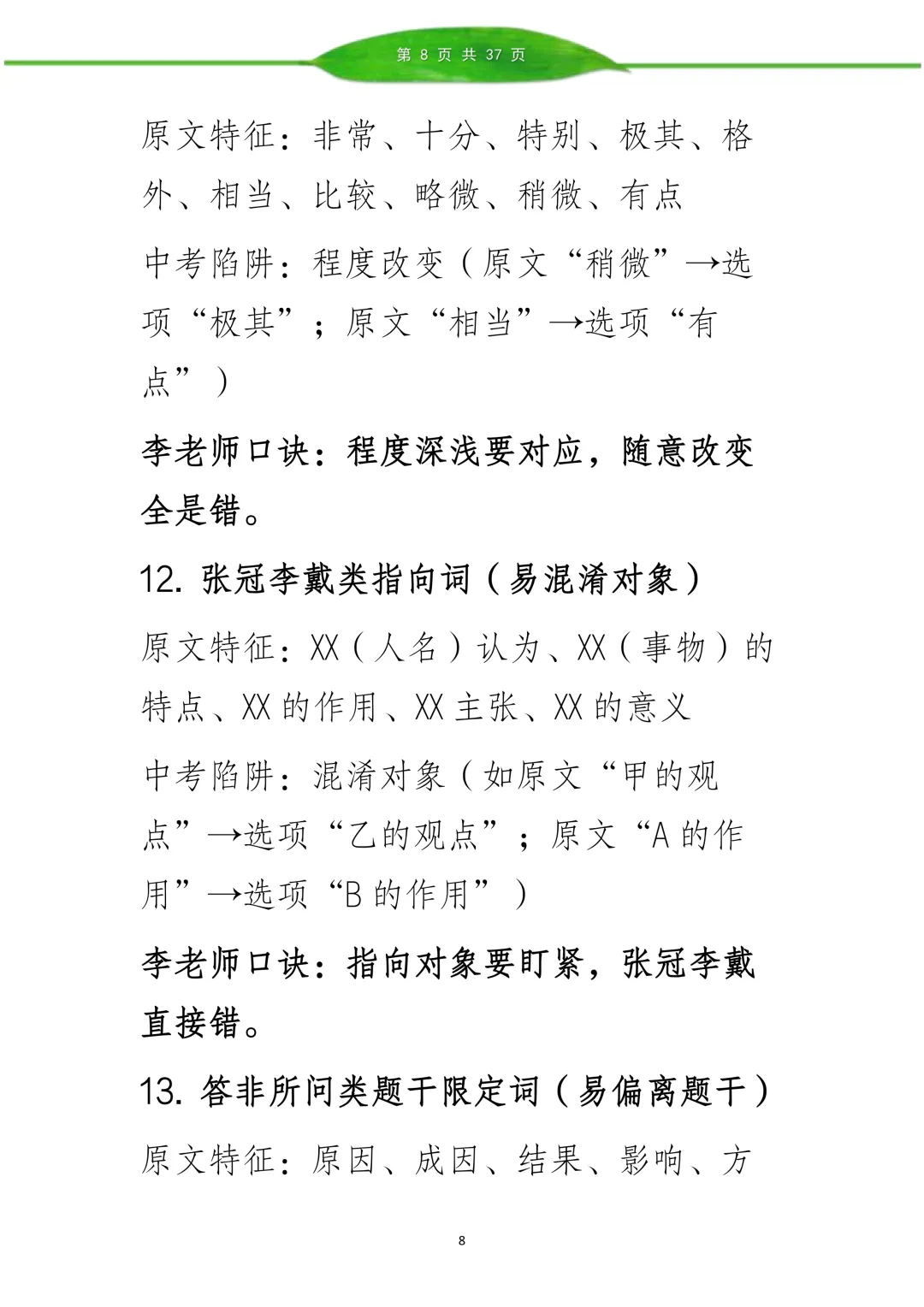 第 8 页 共 37 页

原文特征：非常、十分、特别、极其、格外、相当、比较、略微、稍微、有点

中考陷阱：程度改变（原文“稍微”→选项“极其”；原文“相当”→选项“有点”）

李老师口诀：程度深浅要对应，随意改变全是错。

12. 张冠李戴类指向词（易混淆对象）

原文特征：XX（人名）认为、XX（事物）的特点、XX 的作用、XX 主张、XX 的意义

中考陷阱：混淆对象（如原文“甲的观点”→选项“乙的观点”；原文“A 的作用”→选项“B 的作用”）

李老师口诀：指向对象要盯紧，张冠李戴直接错。

13. 答非所问类题干限定词（易偏离题干）

原文特征：原因、成因、结果、影响、方

8